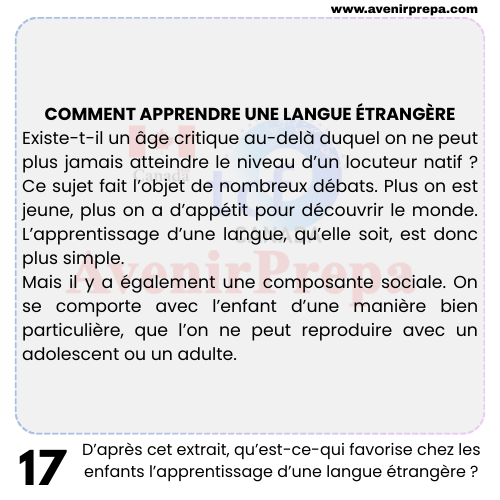 www.avenirprepa.com

COMMENT APPRENDRE UNE LANGUE ÉTRANGÈRE
Existe-t-il un âge critique au-delà duquel on ne peut plus jamais atteindre le niveau d'un locuteur natif ? Ce sujet fait l'objet de nombreux débats. Plus on est jeune, plus on a d'appétit pour découvrir le monde. L'apprentissage d'une langue, qu'elle soit, est donc plus simple.
Mais il y a également une composante sociale. On se comporte avec l'enfant d'une manière bien particulière, que l'on ne peut reproduire avec un adolescent ou un adulte.

Canada
CANADA
AvenirPrepa

17 D'après cet extrait, qu'est-ce-qui favorise chez les enfants l'apprentissage d'une langue étrangère ?